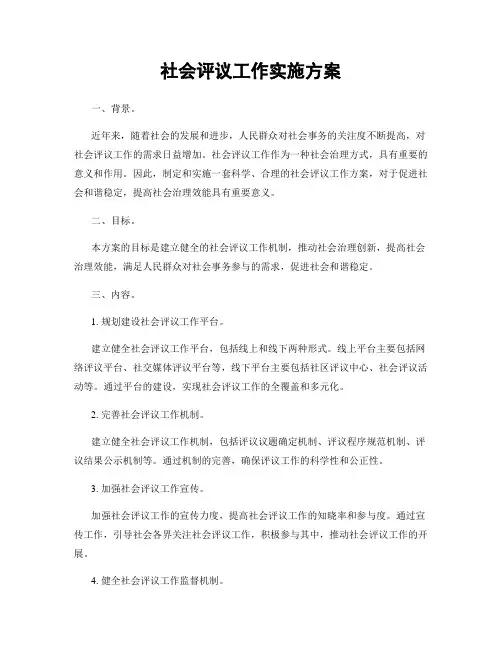 社会评议工作实施方案

一、背景。

近年来，随着社会的发展和进步，人民群众对社会事务的关注度不断提高，对社会评议工作的需求日益增加。社会评议工作作为一种社会治理方式，具有重要的意义和作用。因此，制定和实施一套科学、合理的社会评议工作方案，对于促进社会和谐稳定，提高社会治理效能具有重要意义。

二、目标。

本方案的目标是建立健全的社会评议工作机制，推动社会治理创新，提高社会治理效能，满足人民群众对社会事务参与的需求，促进社会和谐稳定。

三、内容。

1. 规划建设社会评议工作平台。

建立健全社会评议工作平台，包括线上和线下两种形式。线上平台主要包括网络评议平台、社交媒体评议平台等，线下平台主要包括社区评议中心、社会评议活动等。通过平台的建设，实现社会评议工作的全覆盖和多元化。

2. 完善社会评议工作机制。

建立健全社会评议工作机制，包括评议议题确定机制、评议程序规范机制、评议结果公示机制等。通过机制的完善，确保评议工作的科学性和公正性。

3. 加强社会评议工作宣传。

加强社会评议工作的宣传力度，提高社会评议工作的知晓率和参与度。通过宣传工作，引导社会各界关注社会评议工作，积极参与其中，推动社会评议工作的开展。

4. 健全社会评议工作监督机制。